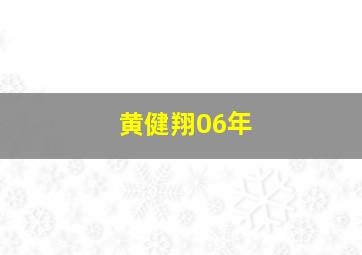 黄健翔06年